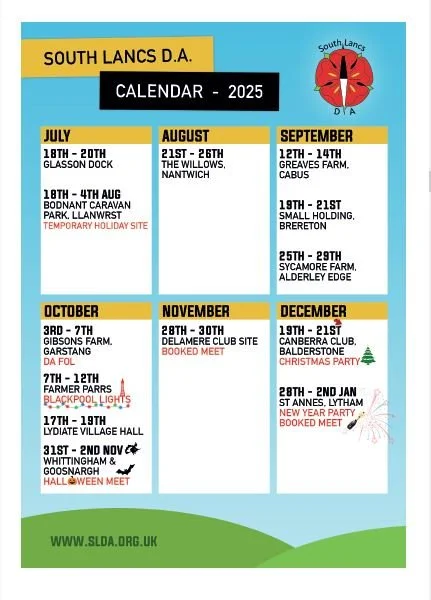 SOUTH LANCS D.A.

CALENDAR - 2025

South Lancs
D A

JULY

18TH - 20TH
GLASSON DOCK

18TH - 4TH AUG
BODNANT CARAVAN PARK, LLANWRST
TEMPORARY HOLIDAY SITE

AUGUST

21ST - 26TH
THE WILLOWS, NANTWICH

SEPTEMBER

12TH - 14TH
GREAVES FARM, CABUS

19TH - 21ST
SMALL HOLDING, BRERETON

25TH - 29TH
SYCAMORE FARM, ALDERLEY EDGE

OCTOBER

3RD - 7TH
GIBSONS FARM, GARSTANG
DA FOL

7TH - 12TH
FARMER PARRS
BLACKPOOL LIGHTS

17TH - 19TH
LYDIATE VILLAGE HALL

31ST - 2ND NOV
WHITTINGHAM & GOOSNARGH
HALLOWEEN MEET

NOVEMBER

28TH - 30TH
DELAMERE CLUB SITE
BOOKED MEET

DECEMBER

19TH - 21ST
CANBERRA CLUB, BALDERSTONE
CHRISTMAS PARTY

28TH - 2ND JAN
ST ANNES, LYTHAM
NEW YEAR PARTY
BOOKED MEET

WWW.SLDA.ORG.UK